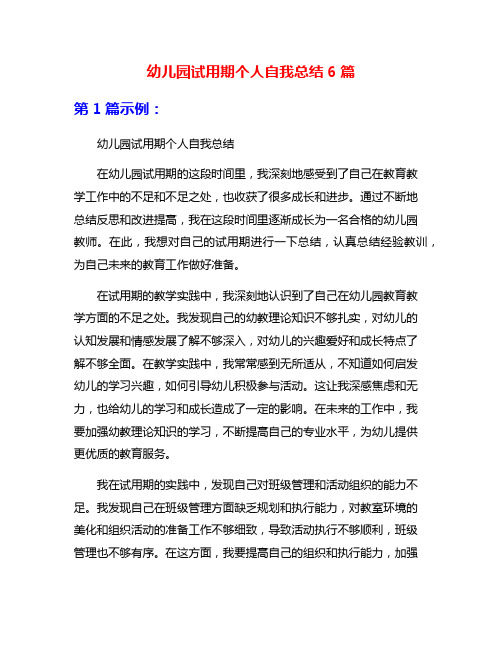 幼儿园试用期个人自我总结 6 篇

第 1 篇示例：

幼儿园试用期个人自我总结

在幼儿园试用期的这段时间里，我深刻地感受到了自己在教育教学工作中的不足和不足之处，也收获了很多成长和进步。通过不断地总结反思和改进提高，我在这段时间里逐渐成长为一名合格的幼儿园教师。在此，我想对自己的试用期进行一下总结，认真总结经验教训，为自己未来的教育工作做好准备。

在试用期的教学实践中，我深刻地认识到了自己在幼儿园教育教学方面的不足之处。我发现自己的幼教理论知识不够扎实，对幼儿的认知发展和情感发展了解不够深入，对幼儿的兴趣爱好和成长特点了解不够全面。在教学实践中，我常常感到无所适从，不知道如何启发幼儿的学习兴趣，如何引导幼儿积极参与活动。这让我深感焦虑和无力，也给幼儿的学习和成长造成了一定的影响。在未来的工作中，我要加强幼教理论知识的学习，不断提高自己的专业水平，为幼儿提供更优质的教育服务。

我在试用期的实践中，发现自己对班级管理和活动组织的能力不足。我发现自己在班级管理方面缺乏规划和执行能力，对教室环境的美化和组织活动的准备工作不够细致，导致活动执行不够顺利，班级管理也不够有序。在这方面，我要提高自己的组织和执行能力，加强